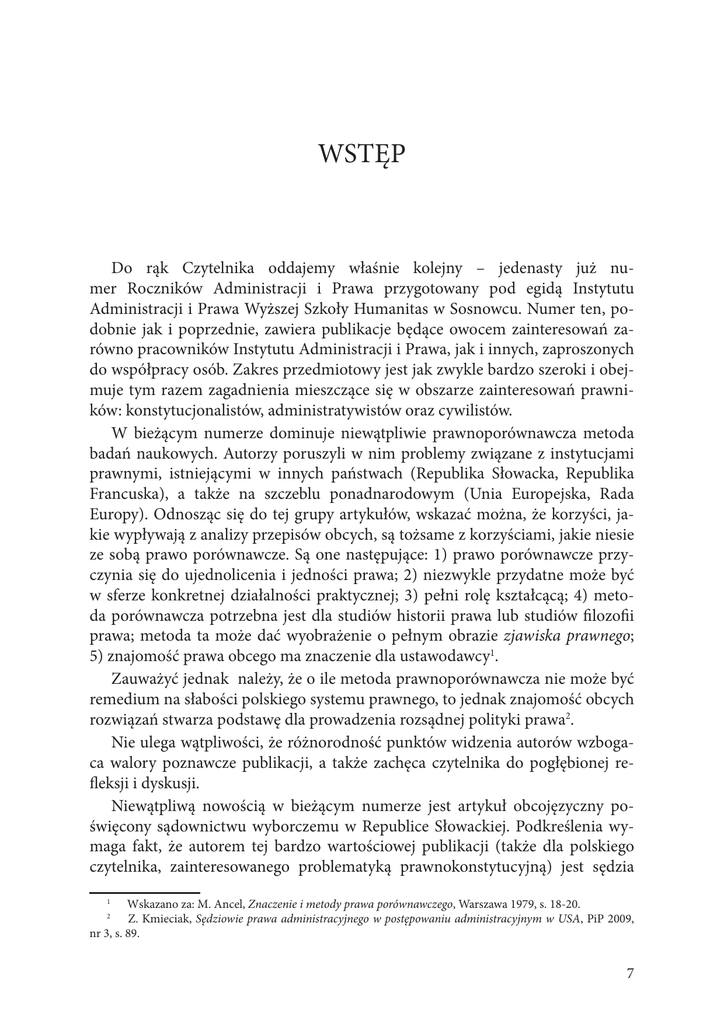 WSTĘP

Do rąk Czytelnika oddajemy właśnie kolejny – jedenasty już numer Roczników Administracji i Prawa przygotowany pod egidą Instytutu Administracji i Prawa Wyższej Szkoły Humanitas w Sosnowcu. Numer ten, podobnie jak i poprzednie, zawiera publikacje będące owocem zainteresowań zarówno pracowników Instytutu Administracji i Prawa, jak i innych, zaproszonych do współpracy osób. Zakres przedmiotowy jest jak zwykle bardzo szeroki i obejmuje tym razem zagadnienia mieszczące się w obszarze zainteresowań prawników: konstytucjonalistów, administratywistów oraz cywilistów.

W bieżącym numerze dominuje niewątpliwie prawnoporównawcza metoda badań naukowych. Autorzy poruszyli w nim problemy związane z instytucjami prawnymi, istniejącymi w innych państwach (Republika Słowacka, Republika Francuska), a także na szczeblu ponadnarodowym (Unia Europejska, Rada Europy). Odnosząc się do tej grupy artykułów, wskazać można, że korzyści, jakie wypływają z analizy przepisów obcych, są tożsame z korzyściami, jakie niesie ze sobą prawo porównawcze. Są one następujące: 1) prawo porównawcze przyczynia się do ujednolicenia i jedności prawa; 2) niezwykle przydatne może być w sferze konkretnej działalności praktycznej; 3) pełni rolę kształcącą; 4) metoda porównawcza potrzebna jest dla studiów historii prawa lub studiów filozofii prawa; metoda ta może dać wyobrażenie o pełnym obrazie zjawiska prawnego; 5) znajomość prawa obcego ma znaczenie dla ustawodawcy$^1$.

Zauważyć jednak należy, że o ile metoda prawnoporównawcza nie może być remedium na słabości polskiego systemu prawnego, to jednak znajomość obcych rozwiązań stwarza podstawę dla prowadzenia rozsądnej polityki prawa$^2$.

Nie ulega wątpliwości, że różnorodność punktów widzenia autorów wzbogaca walory poznawcze publikacji, a także zachęca czytelnika do pogłębionej refleksji i dyskusji.

Niewątpliwą nowością w bieżącym numerze jest artykuł obcojęzyczny poświęcony sądownictwu wyborczemu w Republice Słowackiej. Podkreślenia wymaga fakt, że autorem tej bardzo wartościowej publikacji (także dla polskiego czytelnika, zainteresowanego problematyką prawnokonstytucyjną) jest sędzia

$^1$ Wskazano za: M. Ancel, Znaczenie i metody prawa porównawczego, Warszawa 1979, s. 18-20.
$^2$ Z. Kmieciak, Sędziowie prawa administracyjnego w postępowaniu administracyjnym w USA, PiP 2009, nr 3, s. 89.

7